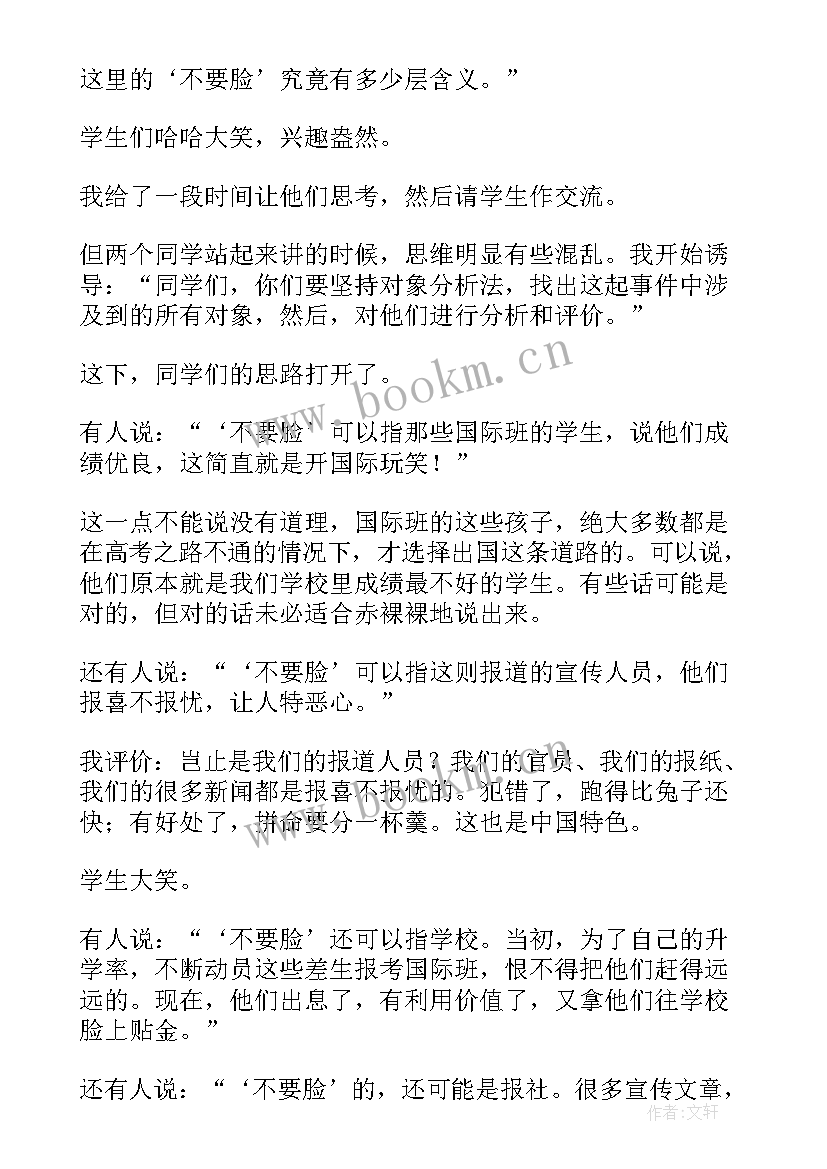 这里的‘不要脸’究竟有多少层含义。”

学生们哈哈大笑，兴趣盎然。

我给了一段时间让他们思考，然后请学生作交流。

但两个同学站起来讲的时候，思维明显有些混乱。我开始诱导：“同学们，你们要坚持对象分析法，找出这起事件中涉及到的所有对象，然后，对他们进行分析和评价。”

这下，同学们的思路打开了。

有人说：“‘不要脸’可以指那些国际班的学生，说他们成绩优良，这简直就是开国际玩笑！”

这一点不能说没有道理，国际班的这些孩子，绝大多数都是在高考之路不通的情况下，才选择出国这条道路的。可以说，他们原本就是我们学校里成绩最不好的学生。有些话可能是对的，但对的话未必适合赤裸裸地说出来。

还有人说：“‘不要脸’可以指这则报道的宣传人员，他们报喜不报忧，让人特恶心。”

我评价：岂止是我们的报道人员？我们的官员、我们的报纸、我们的很多新闻都是报喜不报忧的。犯错了，跑得比兔子还快；有好处了，拼命要分一杯羹。这也是中国特色。

学生大笑。

有人说：“‘不要脸’还可以指学校。当初，为了自己的升学率，不断动员这些差生报考国际班，恨不得把他们赶得远远的。现在，他们出息了，有利用价值了，又拿他们往学校脸上贴金。”

还有人说：“‘不要脸’的，还可能是报社。很多宣传文章，

www.bookm.cn

作者：文轩